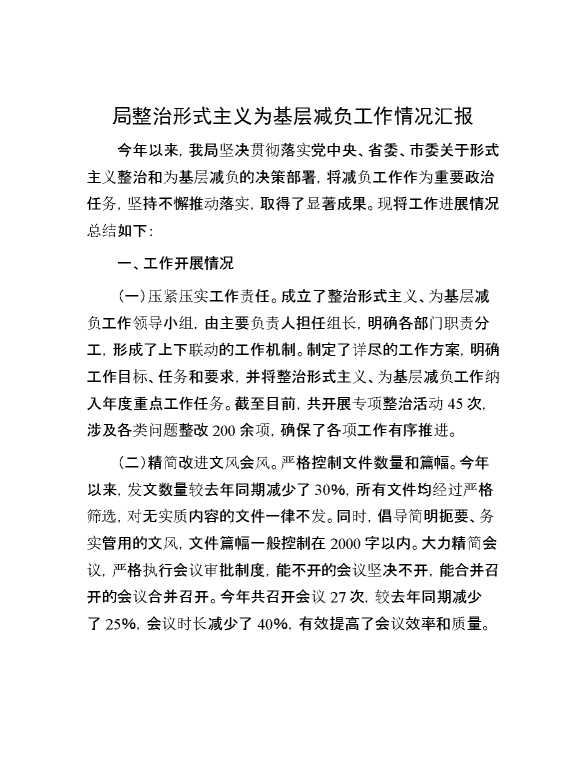 局整治形式主义为基层减负工作情况汇报

今年以来，我局坚决贯彻落实党中央、省委、市委关于形式主义整治和为基层减负的决策部署，将减负工作作为重要政治任务，坚持不懈推动落实，取得了显著成果。现将工作进展情况总结如下：

一、工作开展情况

（一）压紧压实工作责任。成立了整治形式主义、为基层减负工作领导小组，由主要负责人担任组长，明确各部门职责分工，形成了上下联动的工作机制。制定了详尽的工作方案，明确工作目标、任务和要求，并将整治形式主义、为基层减负工作纳入年度重点工作任务。截至目前，共开展专项整治活动 45 次，涉及各类问题整改 200 余项，确保了各项工作有序推进。

（二）精简改进文风会风。严格控制文件数量和篇幅。今年以来，发文数量较去年同期减少了 30%，所有文件均经过严格筛选，对无实质内容的文件一律不发。同时，倡导简明扼要、务实管用的文风，文件篇幅一般控制在 2000 字以内。大力精简会议，严格执行会议审批制度，能不开的会议坚决不开，能合并召开的会议合并召开。今年共召开会议 27 次，较去年同期减少了 25%，会议时长减少了 40%，有效提高了会议效率和质量。